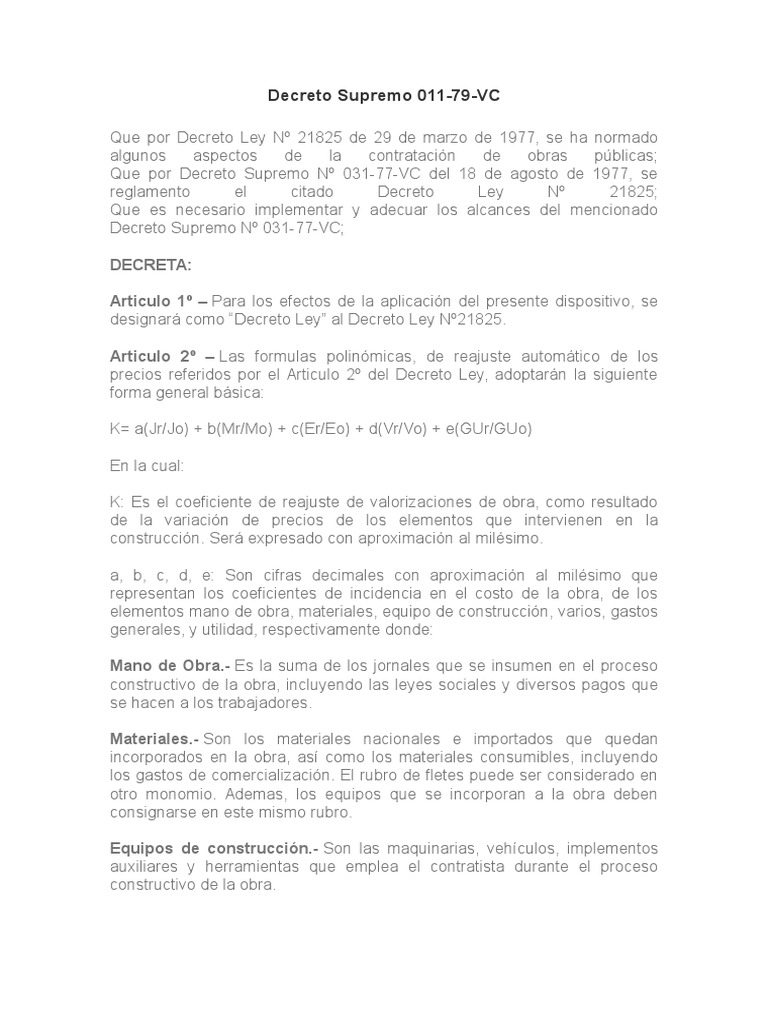 Decreto Supremo 011-79-VC

Que por Decreto Ley Nº 21825 de 29 de marzo de 1977, se ha normado algunos aspectos de la contratación de obras públicas;
Que por Decreto Supremo Nº 031-77-VC del 18 de agosto de 1977, se reglamento el citado Decreto Ley Nº 21825;
Que es necesario implementar y adecuar los alcances del mencionado Decreto Supremo Nº 031-77-VC;

DECRETA:

Articulo 1º – Para los efectos de la aplicación del presente dispositivo, se designará como “Decreto Ley” al Decreto Ley Nº21825.

Articulo 2º – Las formulas polinómicas, de reajuste automático de los precios referidos por el Articulo 2º del Decreto Ley, adoptarán la siguiente forma general básica:

K= a(Jr/Jo) + b(Mr/Mo) + c(Er/Eo) + d(Vr/Vo) + e(GUr/GUo)

En la cual:

K: Es el coeficiente de reajuste de valorizaciones de obra, como resultado de la variación de precios de los elementos que intervienen en la construcción. Será expresado con aproximación al milésimo.

a, b, c, d, e: Son cifras decimales con aproximación al milésimo que representan los coeficientes de incidencia en el costo de la obra, de los elementos mano de obra, materiales, equipo de construcción, varios, gastos generales, y utilidad, respectivamente donde:

Mano de Obra.- Es la suma de los jornales que se insumen en el proceso constructivo de la obra, incluyendo las leyes sociales y diversos pagos que se hacen a los trabajadores.

Materiales.- Son los materiales nacionales e importados que quedan incorporados en la obra, así como los materiales consumibles, incluyendo los gastos de comercialización. El rubro de fletes puede ser considerado en otro monomio. Ademas, los equipos que se incorporan a la obra deben consignarse en este mismo rubro.

Equipos de construcción.- Son las maquinarias, vehículos, implementos auxiliares y herramientas que emplea el contratista durante el proceso constructivo de la obra.